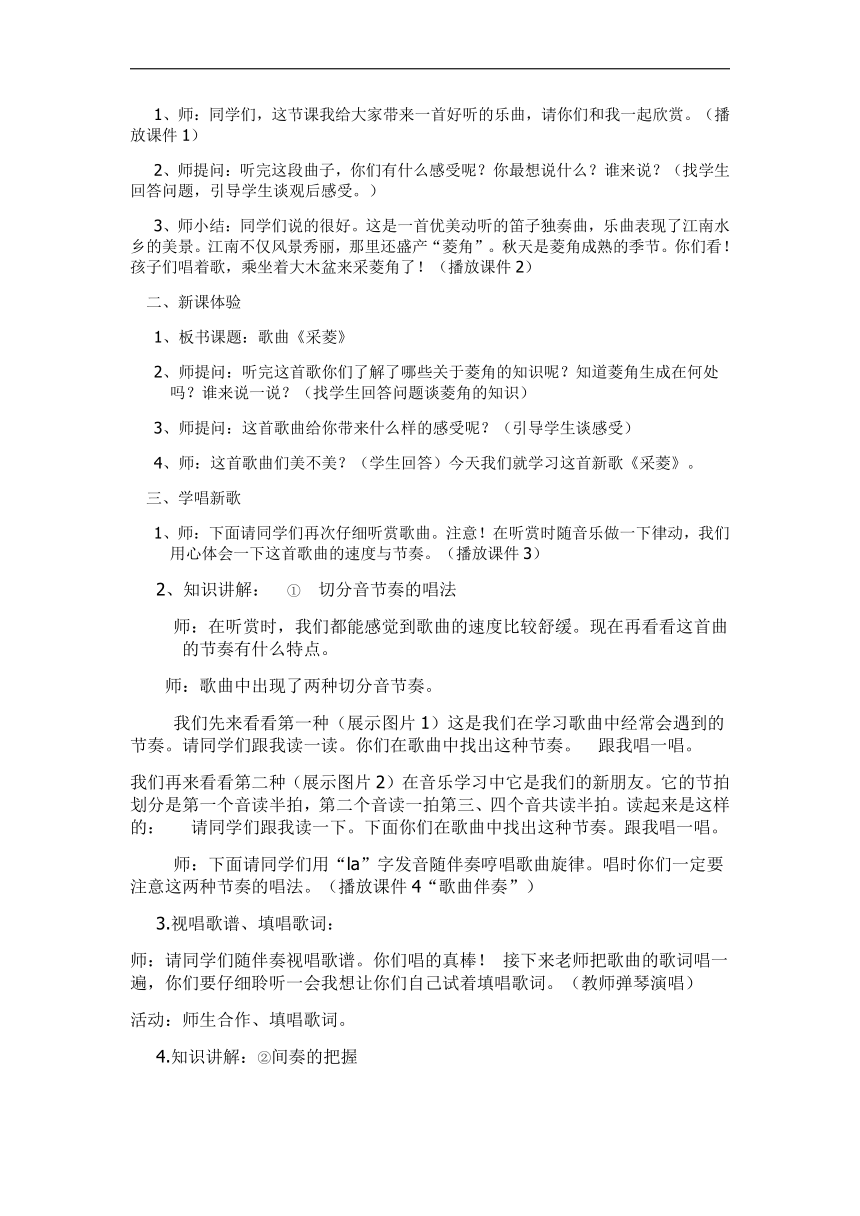 1、师：同学们，这节课我给大家带来一首好听的乐曲，请你们和我一起欣赏。（播放课件 1）

2、师提问：听完这段曲子，你们有什么感受呢？你最想说什么？谁来说？（找学生回答问题，引导学生谈观后感受。）

3、师小结：同学们说的很好。这是一首优美动听的笛子独奏曲，乐曲表现了江南水乡的美景。江南不仅风景秀丽，那里还盛产“菱角”。秋天是菱角成熟的季节。你们看！孩子们唱着歌，乘坐着大木盆来采菱角了！（播放课件 2）

二、新课体验

1、板书课题：歌曲《采菱》

2、师提问：听完这首歌你们了解了哪些关于菱角的知识呢？知道菱角生成在何处吗？谁来说一说？（找学生回答问题谈菱角的知识）

3、师提问：这首歌曲给你带来什么样的感受呢？（引导学生谈感受）

4、师：这首歌曲们美不美？（学生回答）今天我们就学习这首新歌《采菱》。

三、学唱新歌

1、师：下面请同学们再次仔细听赏歌曲。注意！在听赏时随音乐做一下律动，我们用心体会一下这首歌曲的速度与节奏。（播放课件 3）

2、知识讲解： ① 切分音节奏的唱法

师：在听赏时，我们都能感觉到歌曲的速度比较舒缓。现在再看看这首曲的节奏有什么特点。

师：歌曲中出现了两种切分音节奏。

我们先来看看第一种（展示图片 1）这是我们在学习歌曲中经常会遇到的节奏。请同学们跟我读一读。你们在歌曲中找出这种节奏。 跟我唱一唱。

我们再来看看第二种（展示图片 2）在音乐学习中它是我们的新朋友。它的节拍划分是第一个音读半拍，第二个音读一拍第三、四个音共读半拍。读起来是这样的： 请同学们跟我读一下。下面你们在歌曲中找出这种节奏。跟我唱一唱。

师：下面请同学们用“la”字发音随伴奏哼唱歌曲旋律。唱时你们一定要注意这两种节奏的唱法。（播放课件 4“歌曲伴奏”）

3.视唱歌谱、填唱歌词：

师：请同学们随伴奏视唱歌谱。你们唱的真棒！ 接下来老师把歌曲的歌词唱一遍，你们要仔细聆听一会我想让你们自己试着填唱歌词。（教师弹琴演唱）

活动：师生合作、填唱歌词。

4.知识讲解：②间奏的把握